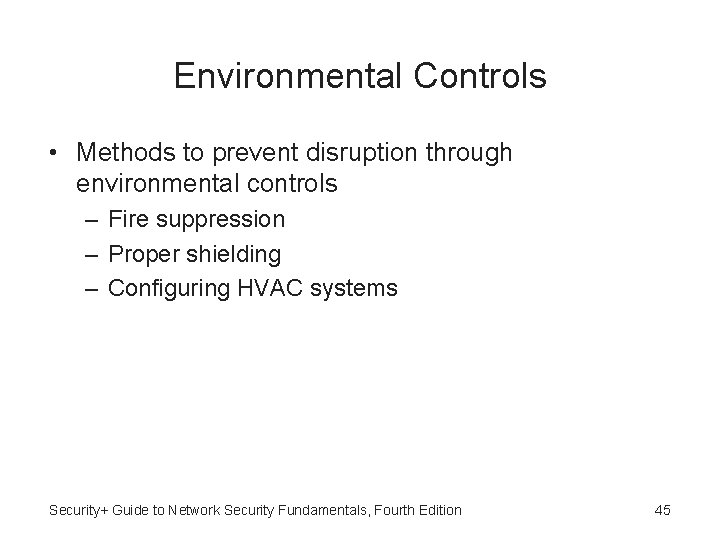 Environmental Controls

• Methods to prevent disruption through environmental controls
  – Fire suppression
  – Proper shielding
  – Configuring HVAC systems

Security+ Guide to Network Security Fundamentals, Fourth Edition

45